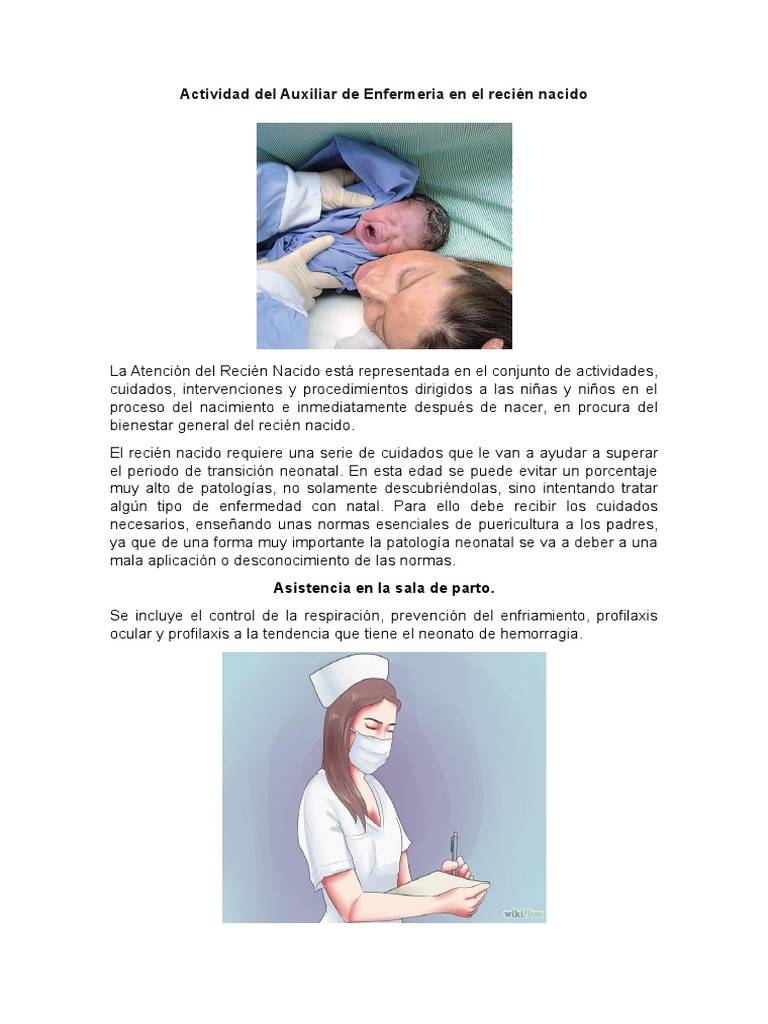 Actividad del Auxiliar de Enfermeria en el recién nacido

La Atención del Recién Nacido está representada en el conjunto de actividades, cuidados, intervenciones y procedimientos dirigidos a las niñas y niños en el proceso del nacimiento e inmediatamente después de nacer, en procura del bienestar general del recién nacido.

El recién nacido requiere una serie de cuidados que le van a ayudar a superar el periodo de transición neonatal. En esta edad se puede evitar un porcentaje muy alto de patologías, no solamente descubriéndolas, sino intentando tratar algún tipo de enfermedad con natal. Para ello debe recibir los cuidados necesarios, enseñando unas normas esenciales de puericultura a los padres, ya que de una forma muy importante la patología neonatal se va a deber a una mala aplicación o desconocimiento de las normas.

Asistencia en la sala de parto.

Se incluye el control de la respiración, prevención del enfriamiento, profilaxis ocular y profilaxis a la tendencia que tiene el neonato de hemorragia.

wikiHow